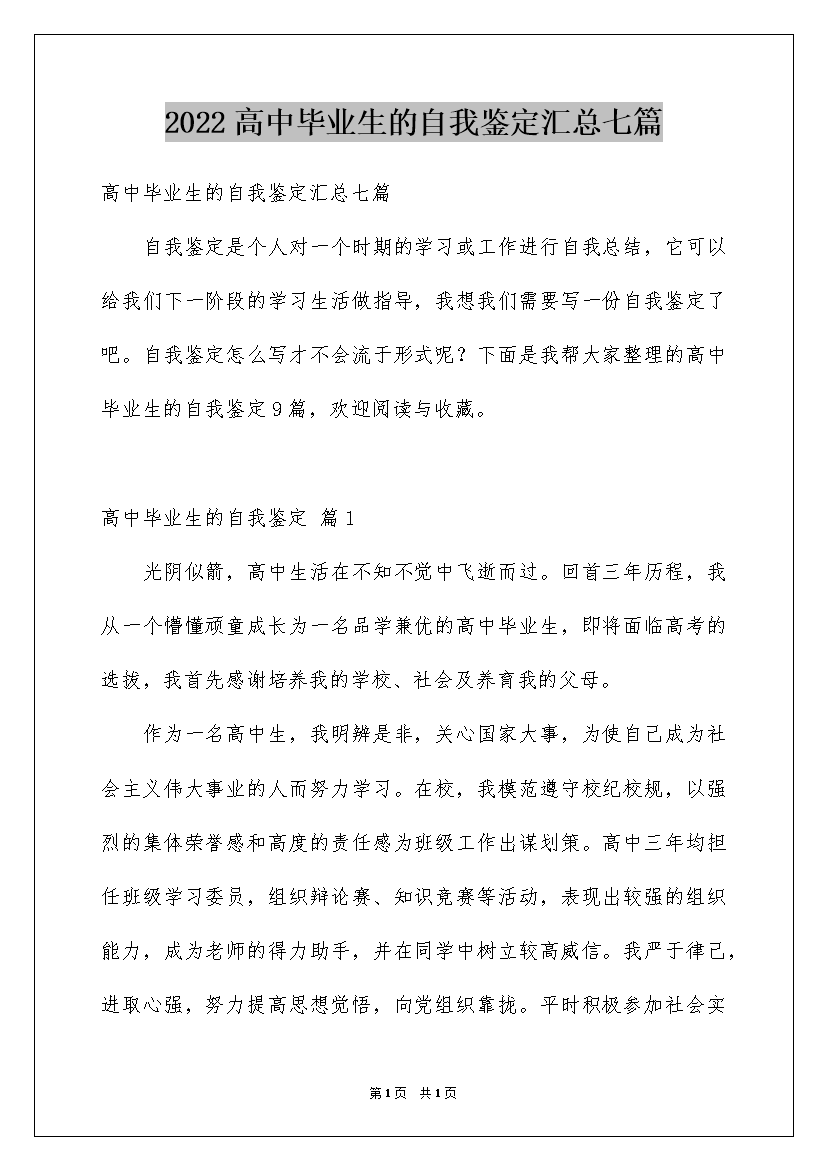 2022高中毕业生的自我鉴定汇总七篇

高中毕业生的自我鉴定汇总七篇

自我鉴定是个人对一个时期的学习或工作进行自我总结，它可以给我们下一阶段的学习生活做指导，我想我们需要写一份自我鉴定了吧。自我鉴定怎么写才不会流于形式呢？下面是我帮大家整理的高中毕业生的自我鉴定9篇，欢迎阅读与收藏。

高中毕业生的自我鉴定 篇1

光阴似箭，高中生活在不知不觉中飞逝而过。回首三年历程，我从一个懵懂顽童成长为一名品学兼优的高中毕业生，即将面临高考的选拔，我首先感谢培养我的学校、社会及养育我的父母。

作为一名高中生，我明辨是非，关心国家大事，为使自己成为社会主义伟大事业的人而努力学习。在校，我模范遵守校纪校规，以强烈的集体荣誉感和高度的责任感为班级工作出谋划策。高中三年均担任班级学习委员，组织辩论赛、知识竞赛等活动，表现出较强的组织能力，成为老师的得力助手，并在同学中树立较高威信。我严于律己，进取心强，努力提高思想觉悟，向党组织靠拢。平时积极参加社会实

第1页 共1页